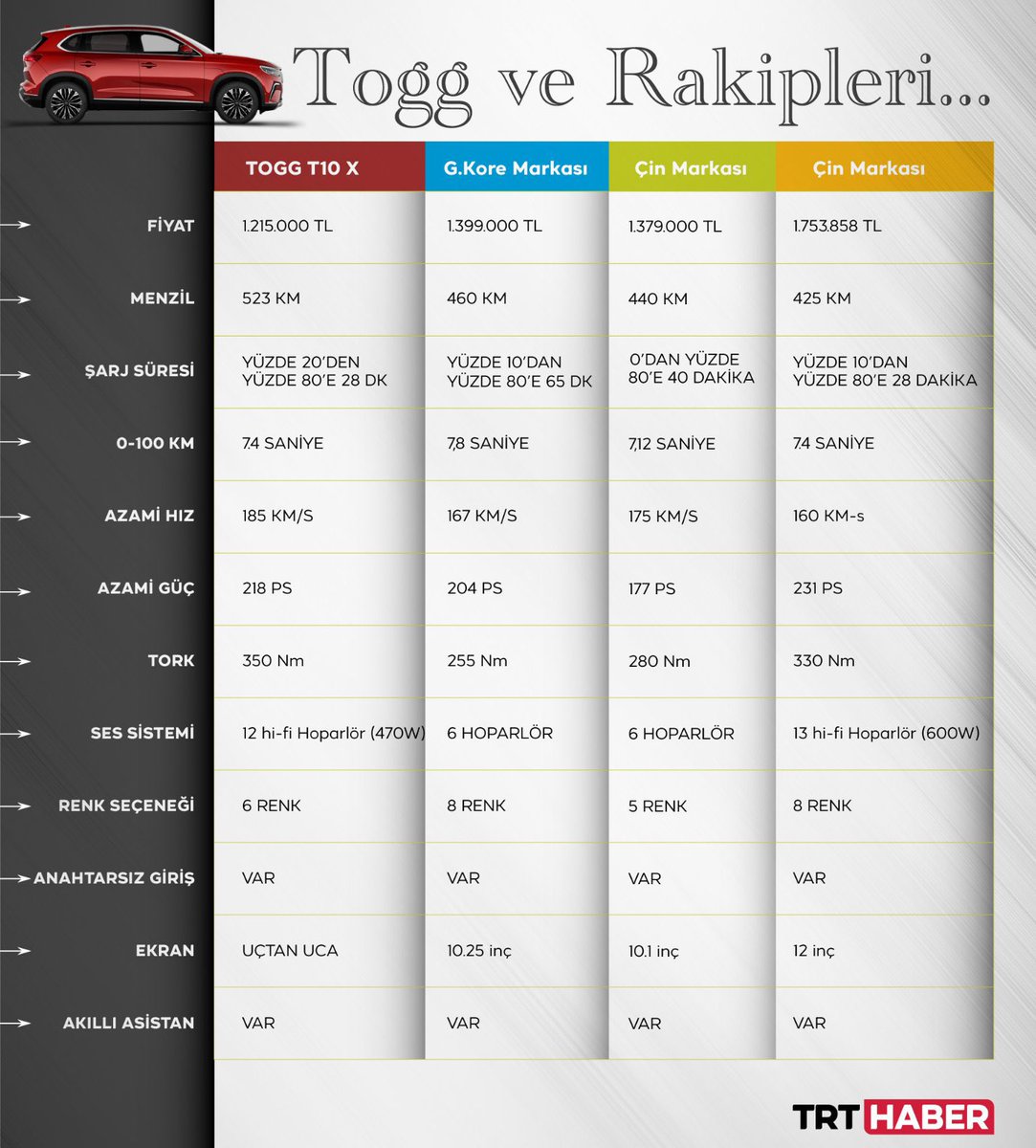 Togg ve Rakipleri...

| | TOGG T10 X | G.Kore Markası | Çin Markası | Çin Markası |
|---|---|---|---|---|
| FİYAT | 1.215.000 TL | 1.399.000 TL | 1.379.000 TL | 1.753.858 TL |
| MENZİL | 523 KM | 460 KM | 440 KM | 425 KM |
| ŞARJ SÜRESİ | YÜZDE 20'DEN YÜZDE 80'E 28 DK | YÜZDE 10'DAN YÜZDE 80'E 65 DK | 0'DAN YÜZDE 80'E 40 DAKİKA | YÜZDE 10'DAN YÜZDE 80'E 28 DAKİKA |
| 0-100 KM | 7.4 SANİYE | 7,8 SANİYE | 7,12 SANİYE | 7.4 SANİYE |
| AZAMİ HIZ | 185 KM/S | 167 KM/S | 175 KM/S | 160 KM-s |
| AZAMİ GÜÇ | 218 PS | 204 PS | 177 PS | 231 PS |
| TORK | 350 Nm | 255 Nm | 280 Nm | 330 Nm |
| SES SİSTEMİ | 12 hi-fi Hoparlör (470W) | 6 HOPARLÖR | 6 HOPARLÖR | 13 hi-fi Hoparlör (600W) |
| RENK SEÇENEĞİ | 6 RENK | 8 RENK | 5 RENK | 8 RENK |
| ANAHTARSIZ GİRİŞ | VAR | VAR | VAR | VAR |
| EKRAN | UÇTAN UCA | 10.25 inç | 10.1 inç | 12 inç |
| AKILLI ASİSTAN | VAR | VAR | VAR | VAR |

TRT HABER